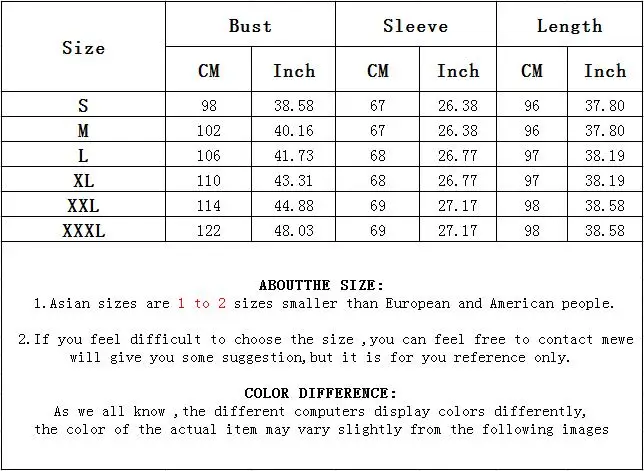 | Size | Bust | | Sleeve | | Length | |
|---|---|---|---|---|---|---|
| | CM | Inch | CM | Inch | CM | Inch |
| S | 98 | 38.58 | 67 | 26.38 | 96 | 37.80 |
| M | 102 | 40.16 | 67 | 26.38 | 96 | 37.80 |
| L | 106 | 41.73 | 68 | 26.77 | 97 | 38.19 |
| XL | 110 | 43.31 | 68 | 26.77 | 97 | 38.19 |
| XXL | 114 | 44.88 | 69 | 27.17 | 98 | 38.58 |
| XXXL | 122 | 48.03 | 69 | 27.17 | 98 | 38.58 |

ABOUTTHE SIZE:
1.Asian sizes are 1 to 2 sizes smaller than European and American people.

2.If you feel difficult to choose the size ,you can feel free to contact mewe will give you some suggestion,but it is for you reference only.

COLOR DIFFERENCE:
As we all know ,the different computers display colors differently, the color of the actual item may vary slightly from the following images